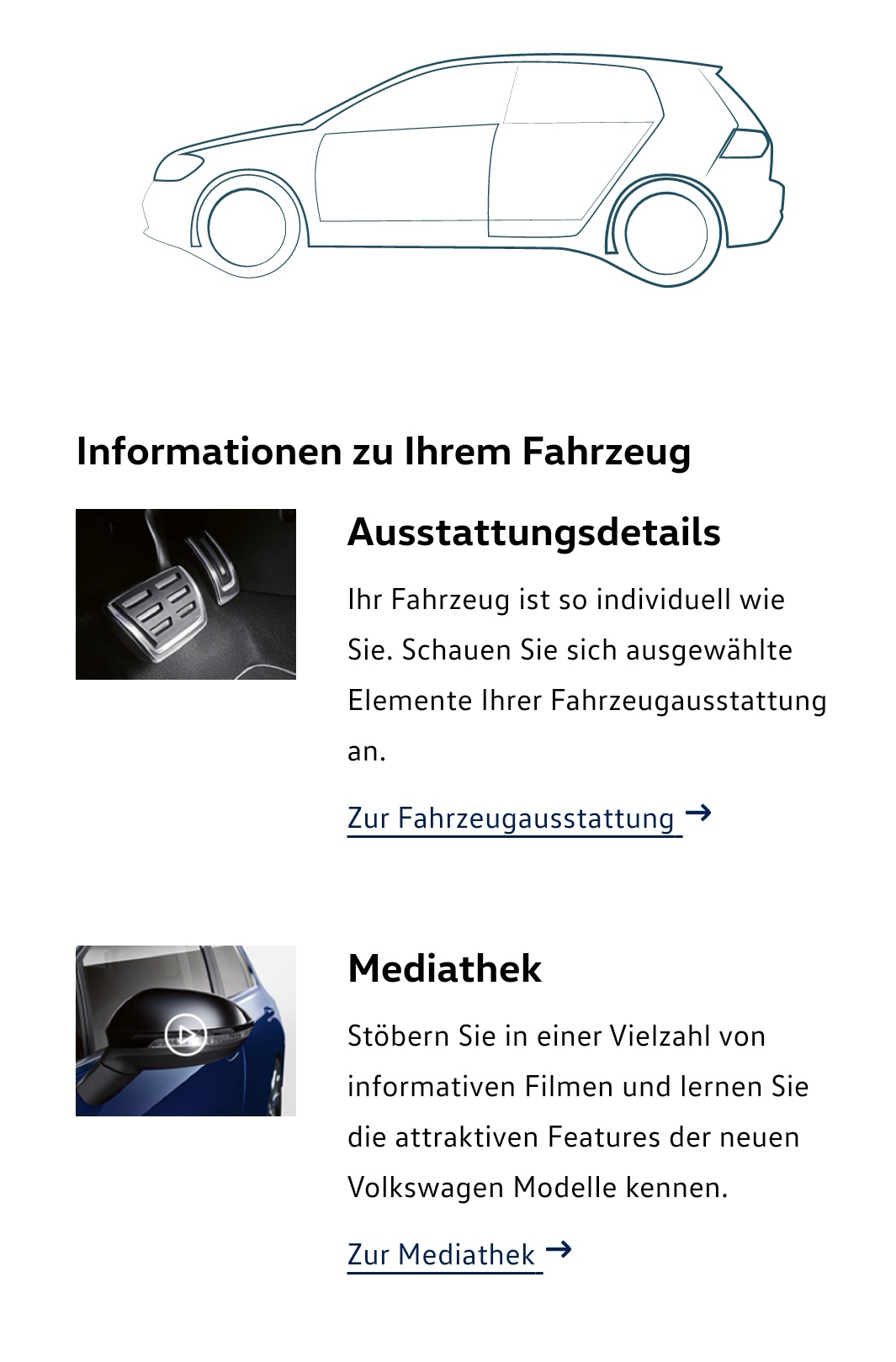 Informationen zu Ihrem Fahrzeug

Ausstattungsdetails

Ihr Fahrzeug ist so individuell wie Sie. Schauen Sie sich ausgewählte Elemente Ihrer Fahrzeugausstattung an.

Zur Fahrzeugausstattung →

Mediathek

Stöbern Sie in einer Vielzahl von informativen Filmen und lernen Sie die attraktiven Features der neuen Volkswagen Modelle kennen.

Zur Mediathek →